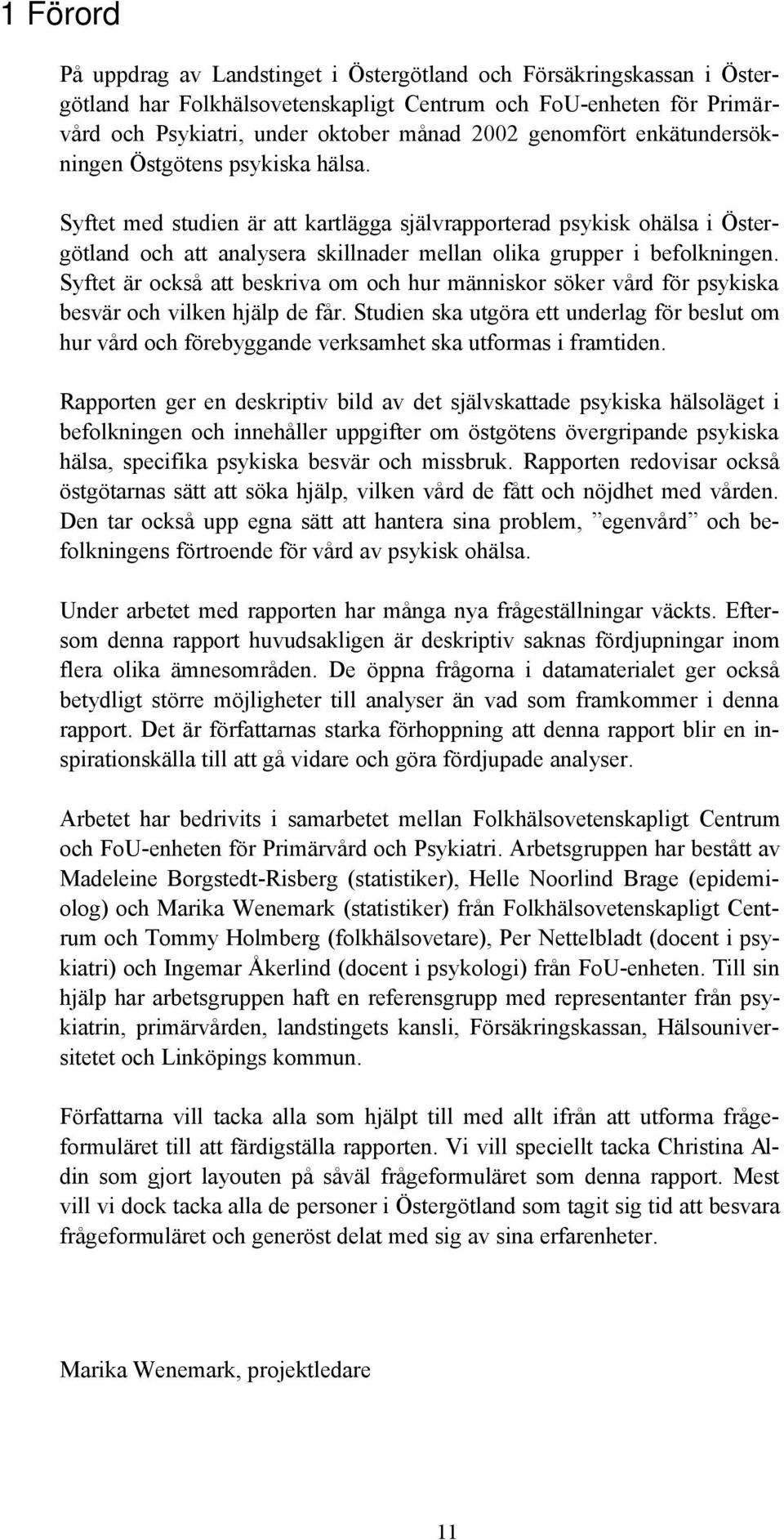 1 Förord

På uppdrag av Landstinget i Östergötland och Försäkringskassan i Östergötland har Folkhälsovetenskapligt Centrum och FoU-enheten för Primärvård och Psykiatri, under oktober månad 2002 genomfört enkätundersökningen Östgötens psykiska hälsa.

Syftet med studien är att kartlägga självrapporterad psykisk ohälsa i Östergötland och att analysera skillnader mellan olika grupper i befolkningen. Syftet är också att beskriva om och hur människor söker vård för psykiska besvär och vilken hjälp de får. Studien ska utgöra ett underlag för beslut om hur vård och förebyggande verksamhet ska utformas i framtiden.

Rapporten ger en deskriptiv bild av det självskattade psykiska hälsoläget i befolkningen och innehåller uppgifter om östgötens övergripande psykiska hälsa, specifika psykiska besvär och missbruk. Rapporten redovisar också östgötarnas sätt att söka hjälp, vilken vård de fått och nöjdhet med vården. Den tar också upp egna sätt att hantera sina problem, ”egenvård” och befolkningens förtroende för vård av psykisk ohälsa.

Under arbetet med rapporten har många nya frågeställningar väckts. Eftersom denna rapport huvudsakligen är deskriptiv saknas fördjupningar inom flera olika ämnesområden. De öppna frågorna i datamaterialet ger också betydligt större möjligheter till analyser än vad som framkommer i denna rapport. Det är författarnas starka förhoppning att denna rapport blir en inspirationskälla till att gå vidare och göra fördjupade analyser.

Arbetet har bedrivits i samarbetet mellan Folkhälsovetenskapligt Centrum och FoU-enheten för Primärvård och Psykiatri. Arbetsgruppen har bestått av Madeleine Borgstedt-Risberg (statistiker), Helle Noorlind Brage (epidemiolog) och Marika Wenemark (statistiker) från Folkhälsovetenskapligt Centrum och Tommy Holmberg (folkhälsovetare), Per Nettelbladt (docent i psykiatri) och Ingemar Åkerlind (docent i psykologi) från FoU-enheten. Till sin hjälp har arbetsgruppen haft en referensgrupp med representanter från psykiatrin, primärvården, landstingets kansli, Försäkringskassan, Hälsouniversitetet och Linköpings kommun.

Författarna vill tacka alla som hjälpt till med allt ifrån att utforma frågeformuläret till att färdigställa rapporten. Vi vill speciellt tacka Christina Aldin som gjort layouten på såväl frågeformuläret som denna rapport. Mest vill vi dock tacka alla de personer i Östergötland som tagit sig tid att besvara frågeformuläret och generöst delat med sig av sina erfarenheter.

Marika Wenemark, projektledare

11